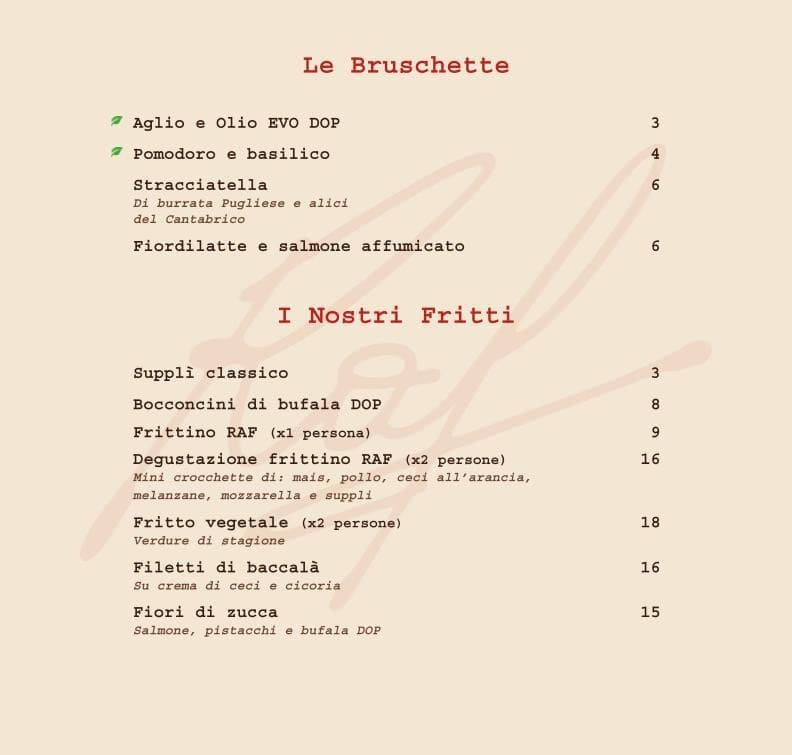 Le Bruschette

Aglio e Olio EVO DOP 3

Pomodoro e basilico 4

Stracciatella 6
Di burrata Pugliese e alici del Cantabrico

Fiordilatte e salmone affumicato 6

I Nostri Fritti

Supplì classico 3

Bocconcini di bufala DOP 8

Frittino RAF (x1 persona) 9

Degustazione frittino RAF (x2 persone) 16
Mini crocchette di: mais, pollo, ceci all'arancia, melanzane, mozzarella e suppli

Fritto vegetale (x2 persone) 18
Verdure di stagione

Filetti di baccalà 16
Su crema di ceci e cicoria

Fiori di zucca 15
Salmone, pistacchi e bufala DOP